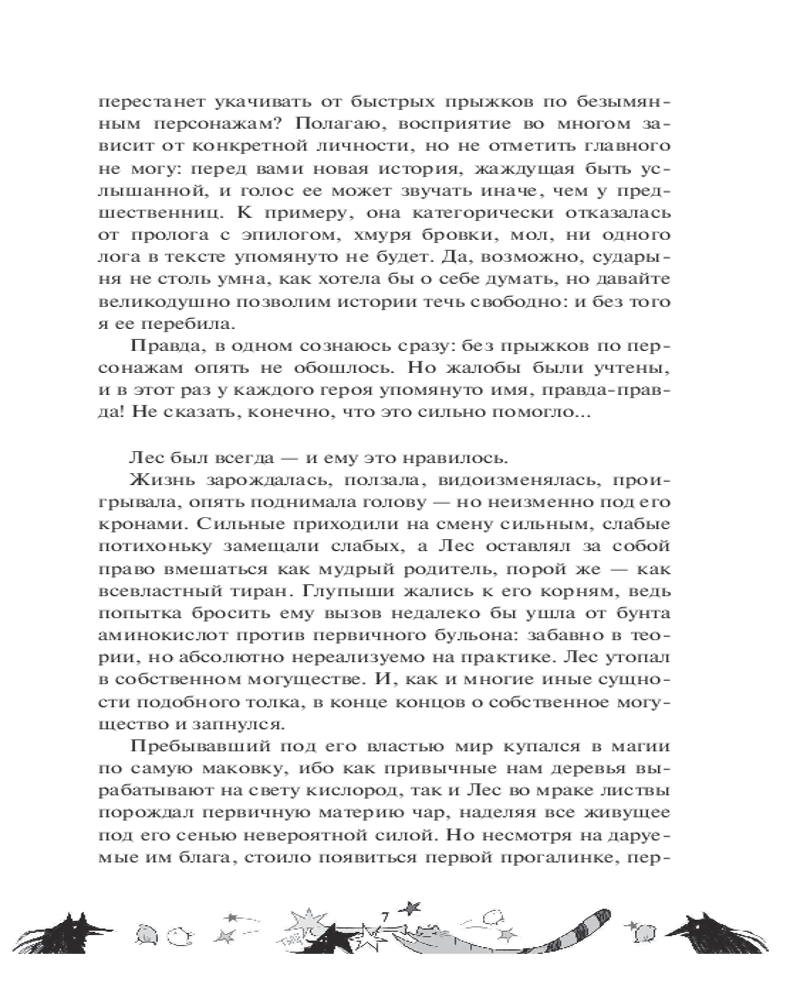 перестанет укачивать от быстрых прыжков по безымянным персонажам? Полагаю, восприятие во многом зависит от конкретной личности, но не отметить главного не могу: перед вами новая история, жаждущая быть услышанной, и голос ее может звучать иначе, чем у предшественниц. К примеру, она категорически отказалась от пролога с эпилогом, хмуря бровки, мол, ни одного лога в тексте упомянуто не будет. Да, возможно, сударыня не столь умна, как хотела бы о себе думать, но давайте великодушно позволим истории течь свободно: и без того я ее перебила.

Правда, в одном сознаюсь сразу: без прыжков по персонажам опять не обошлось. Но жалобы были учтены, и в этот раз у каждого героя упомянуто имя, правда-правда! Не сказать, конечно, что это сильно помогло...

Лес был всегда — и ему это нравилось.

Жизнь зарождалась, ползала, видоизменялась, проигрывала, опять поднимала голову — но неизменно под его кронами. Сильные приходили на смену сильным, слабые потихоньку замещали слабых, а Лес оставлял за собой право вмешаться как мудрый родитель, порой же — как всевластный тиран. Глупыши жались к его корням, ведь попытка бросить ему вызов недалеко бы ушла от бунта аминокислот против первичного бульона: забавно в теории, но абсолютно нереализуемо на практике. Лес утопал в собственном могуществе. И, как и многие иные сущности подобного толка, в конце концов о собственное могущество и запнулся.

Пребывавший под его властью мир купался в магии по самую маковку, ибо как привычные нам деревья вырабатывают на свету кислород, так и Лес во мраке листвы порождал первичную материю чар, наделяя все живущее под его сенью невероятной силой. Но несмотря на даруемые им блага, стоило появиться первой прогалинке, пер-

7